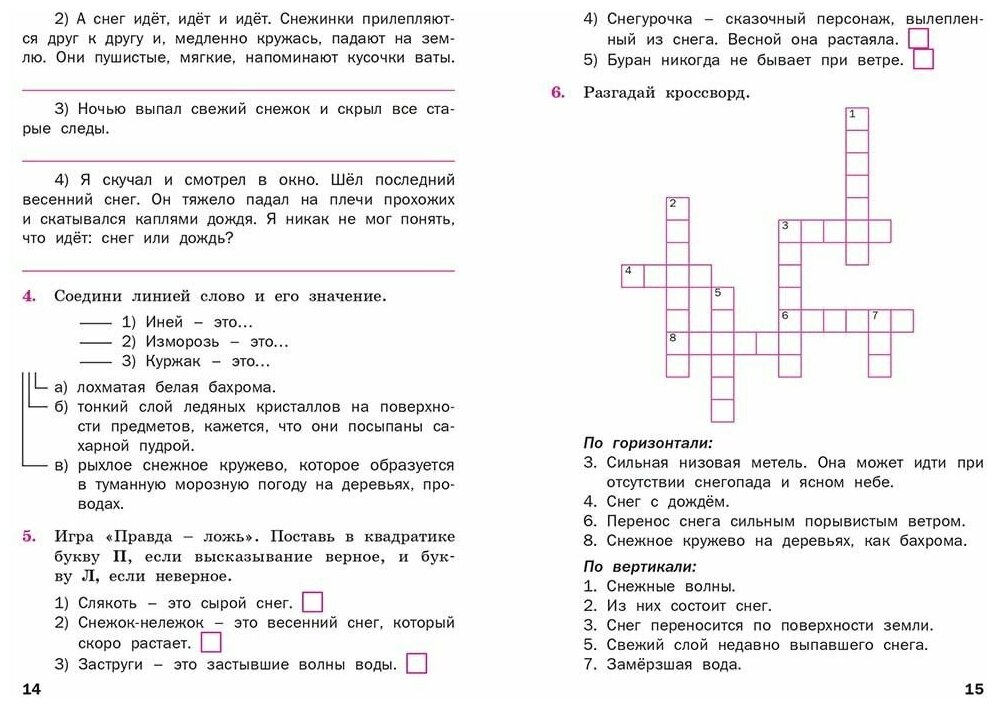 2) А снег идёт, идёт и идёт. Снежинки прилепляются друг к другу и, медленно кружась, падают на землю. Они пушистые, мягкие, напоминают кусочки ваты.

3) Ночью выпал свежий снежок и скрыл все старые следы.

4) Я скучал и смотрел в окно. Шёл последний весенний снег. Он тяжело падал на плечи прохожих и скатывался каплями дождя. Я никак не мог понять, что идёт: снег или дождь?

4. Соедини линией слово и его значение.

1) Иней – это...
2) Изморозь – это...
3) Куржак – это...

а) лохматая белая бахрома.
б) тонкий слой ледяных кристаллов на поверхности предметов, кажется, что они посыпаны сахарной пудрой.
в) рыхлое снежное кружево, которое образуется в туманную морозную погоду на деревьях, проводах.

5. Игра «Правда – ложь». Поставь в квадратике букву П, если высказывание верное, и букву Л, если неверное.

1) Слякоть – это сырой снег.
2) Снежок-нележок – это весенний снег, который скоро растает.
3) Заструги – это застывшие волны воды.

14

4) Снегурочка – сказочный персонаж, вылепленный из снега. Весной она растаяла.
5) Буран никогда не бывает при ветре.

6. Разгадай кроссворд.

1
2
3
4
5
6
7
8

По горизонтали:
3. Сильная низовая метель. Она может идти при отсутствии снегопада и ясном небе.
4. Снег с дождём.
6. Перенос снега сильным порывистым ветром.
8. Снежное кружево на деревьях, как бахрома.

По вертикали:
1. Снежные волны.
2. Из них состоит снег.
3. Снег переносится по поверхности земли.
5. Свежий слой недавно выпавшего снега.
7. Замёрзшая вода.

15